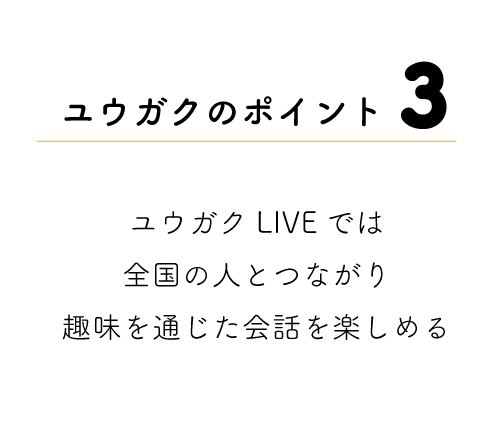 ユウガクのポイント 3

ユウガク LIVE では
全国の人とつながり
趣味を通じた会話を楽しめる